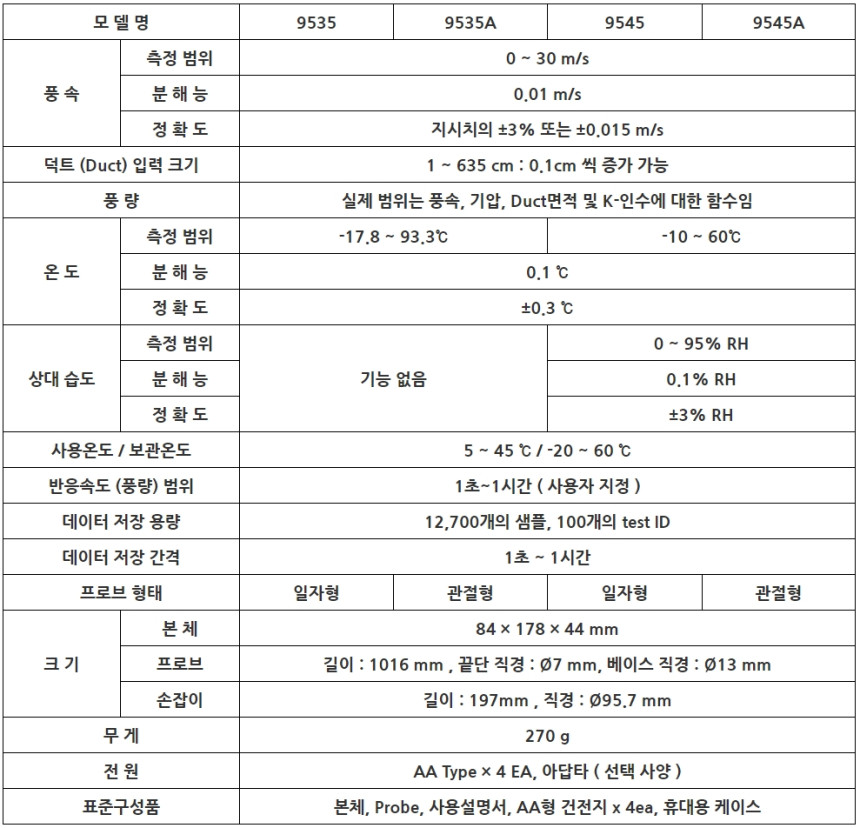 | 모 델 명 | | 9535 | 9535A | 9545 | 9545A |
|---|---|---|---|---|---|
| 풍 속 | 측정 범위 | 0 ~ 30 m/s | | | |
| | 분 해 능 | 0.01 m/s | | | |
| | 정 확 도 | 지시치의 ±3% 또는 ±0.015 m/s | | | |
| 덕트 (Duct) 입력 크기 | | 1 ~ 635 cm : 0.1cm 씩 증가 가능 | | | |
| 풍 량 | | 실제 범위는 풍속, 기압, Duct면적 및 K-인수에 대한 함수임 | | | |
| 온 도 | 측정 범위 | -17.8 ~ 93.3℃ | | -10 ~ 60℃ | |
| | 분 해 능 | 0.1 ℃ | | | |
| | 정 확 도 | ±0.3 ℃ | | | |
| 상대 습도 | 측정 범위 | 기능 없음 | | 0 ~ 95% RH | |
| | 분 해 능 | | | 0.1% RH | |
| | 정 확 도 | | | ±3% RH | |
| 사용온도 / 보관온도 | | 5 ~ 45 ℃ / -20 ~ 60 ℃ | | | |
| 반응속도 (풍량) 범위 | | 1초~1시간 ( 사용자 지정 ) | | | |
| 데이터 저장 용량 | | 12,700개의 샘플, 100개의 test ID | | | |
| 데이터 저장 간격 | | 1초 ~ 1시간 | | | |
| 프로브 형태 | | 일자형 | 관절형 | 일자형 | 관절형 |
| 크 기 | 본 체 | 84 × 178 × 44 mm | | | |
| | 프로브 | 길이 : 1016 mm , 끝단 직경 : Ø7 mm, 베이스 직경 : Ø13 mm | | | |
| | 손잡이 | 길이 : 197mm , 직경 : Ø95.7 mm | | | |
| 무 게 | | 270 g | | | |
| 전 원 | | AA Type × 4 EA, 아답타 ( 선택 사양 ) | | | |
| 표준구성품 | | 본체, Probe, 사용설명서, AA형 건전지 x 4ea, 휴대용 케이스 | | | |